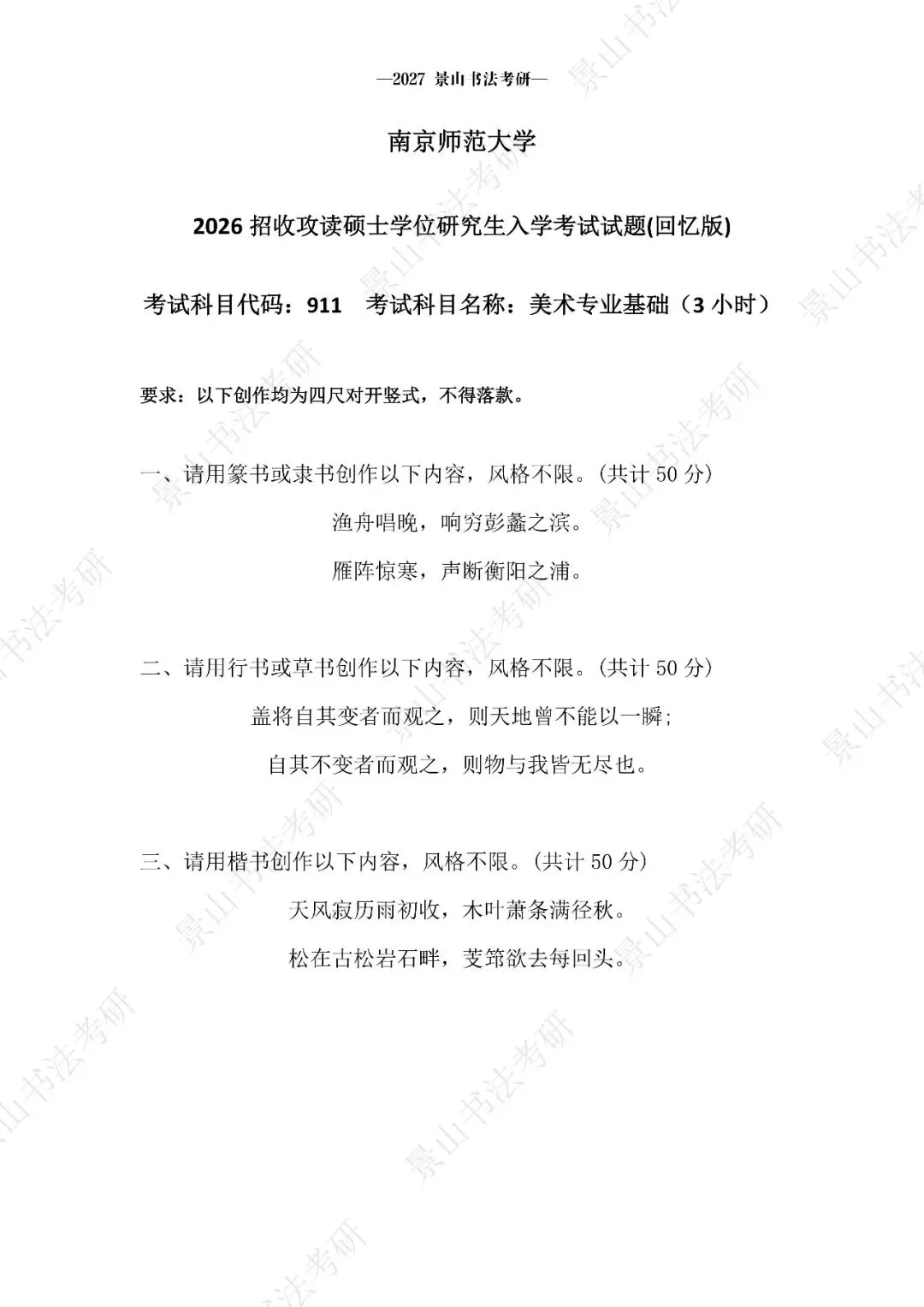 —2027 景山书法考研—

南京师范大学

2026招收攻读硕士学位研究生入学考试试题(回忆版)

考试科目代码：911  考试科目名称：美术专业基础（3小时）

要求：以下创作均为四尺对开竖式，不得落款。

一、请用篆书或隶书创作以下内容，风格不限。(共计50分)

渔舟唱晚，响穷彭蠡之滨。

雁阵惊寒，声断衡阳之浦。

二、请用行书或草书创作以下内容，风格不限。(共计50分)

盖将自其变者而观之，则天地曾不能以一瞬;

自其不变者而观之，则物与我皆无尽也。

三、请用楷书创作以下内容，风格不限。(共计50分)

天风寂历雨初收，木叶萧条满径秋。

松在古松岩石畔，芰筇欲去每回头。

景山书法考研